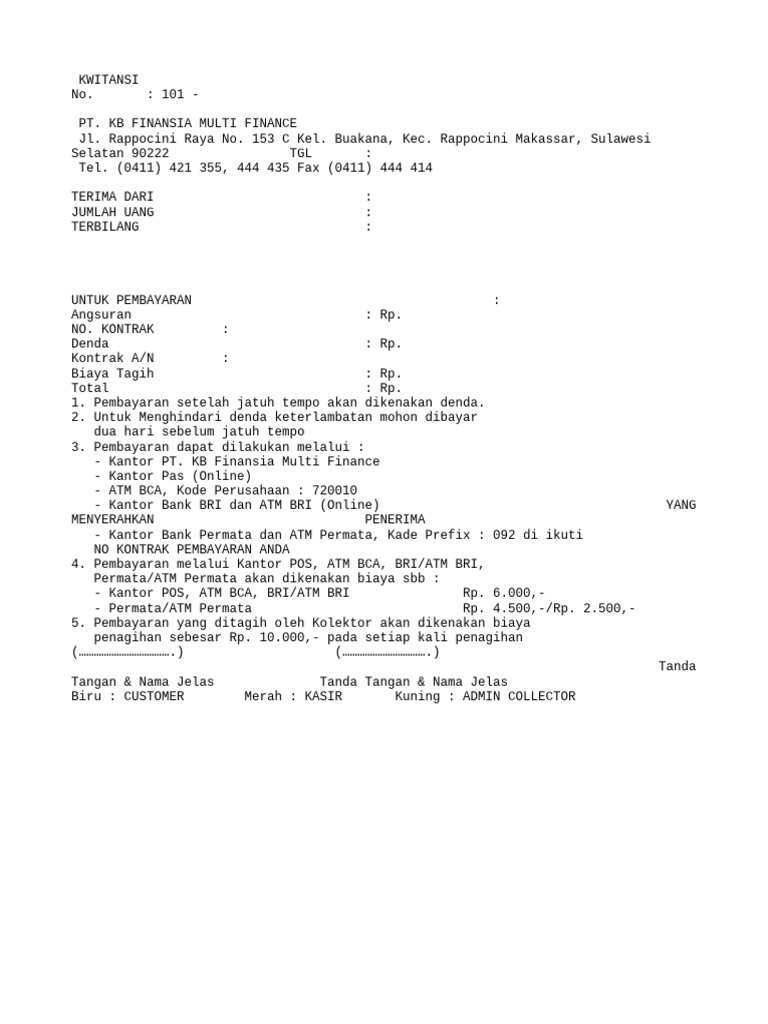 KWITANSI
No. : 101 -

PT. KB FINANSIA MULTI FINANCE
Jl. Rappocini Raya No. 153 C Kel. Buakana, Kec. Rappocini Makassar, Sulawesi Selatan 90222 TGL :
Tel. (0411) 421 355, 444 435 Fax (0411) 444 414

TERIMA DARI :
JUMLAH UANG :
TERBILANG :

UNTUK PEMBAYARAN :
Angsuran : Rp.
NO. KONTRAK :
Denda : Rp.
Kontrak A/N :
Biaya Tagih : Rp.
Total : Rp.
1. Pembayaran setelah jatuh tempo akan dikenakan denda.
2. Untuk Menghindari denda keterlambatan mohon dibayar dua hari sebelum jatuh tempo
3. Pembayaran dapat dilakukan melalui :
- Kantor PT. KB Finansia Multi Finance
- Kantor Pas (Online)
- ATM BCA, Kode Perusahaan : 720010
- Kantor Bank BRI dan ATM BRI (Online) YANG MENYERAHKAN PENERIMA
- Kantor Bank Permata dan ATM Permata, Kade Prefix : 092 di ikuti NO KONTRAK PEMBAYARAN ANDA
4. Pembayaran melalui Kantor POS, ATM BCA, BRI/ATM BRI, Permata/ATM Permata akan dikenakan biaya sbb :
- Kantor POS, ATM BCA, BRI/ATM BRI Rp. 6.000,-
- Permata/ATM Permata Rp. 4.500,-/Rp. 2.500,-
5. Pembayaran yang ditagih oleh Kolektor akan dikenakan biaya penagihan sebesar Rp. 10.000,- pada setiap kali penagihan
(…………………………….) (…………………………….)
Tanda Tangan & Nama Jelas Tanda Tangan & Nama Jelas
Biru : CUSTOMER Merah : KASIR Kuning : ADMIN COLLECTOR